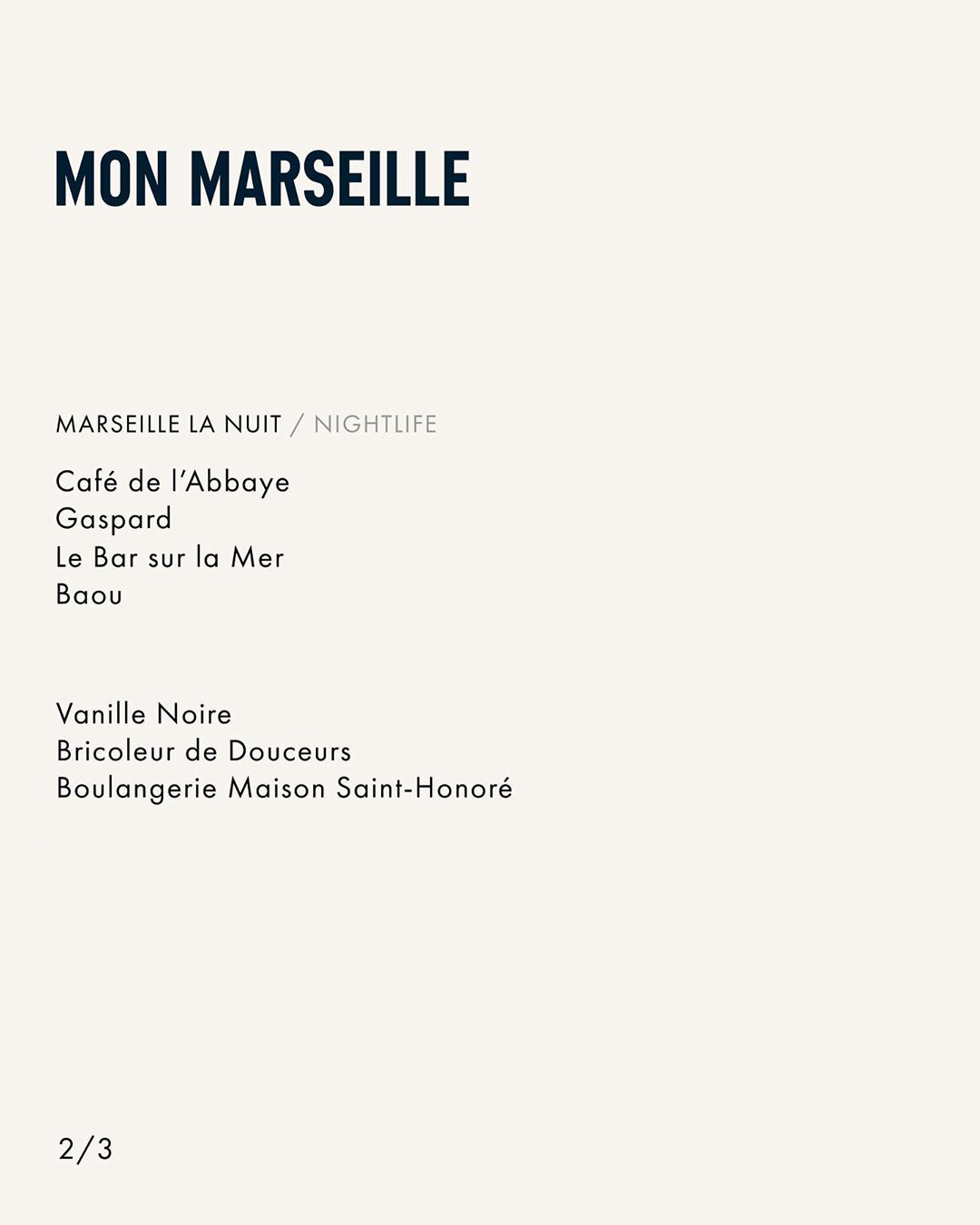 MON MARSEILLE

MARSEILLE LA NUIT / NIGHTLIFE

Café de l'Abbaye
Gaspard
Le Bar sur la Mer
Baou

Vanille Noire
Bricoleur de Douceurs
Boulangerie Maison Saint-Honoré

2/3